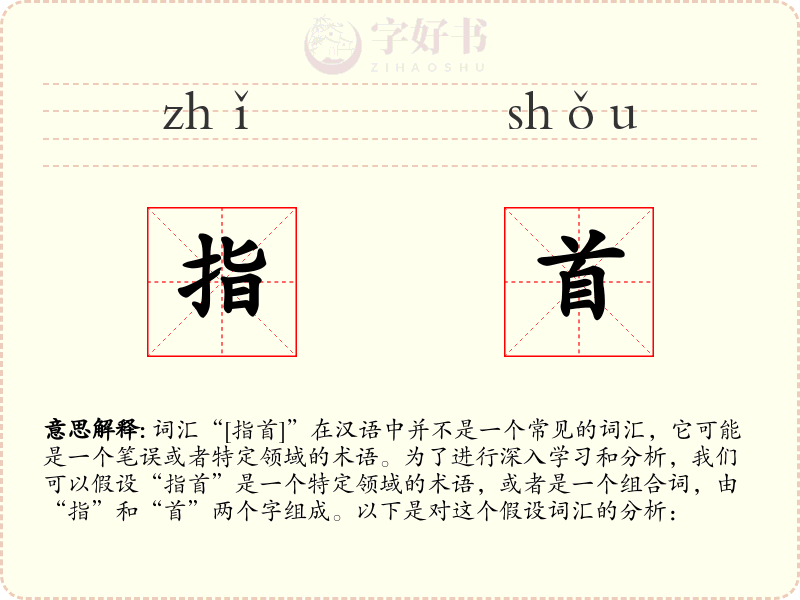 zhǐ shǒu

指 首

意思解释:词汇“[指首]”在汉语中并不是一个常见的词汇，它可能是一个笔误或者特定领域的术语。为了进行深入学习和分析，我们可以假设“指首”是一个特定领域的术语，或者是一个组合词，由“指”和“首”两个字组成。以下是对这个假设词汇的分析:

字好书
ZIHAOSHU